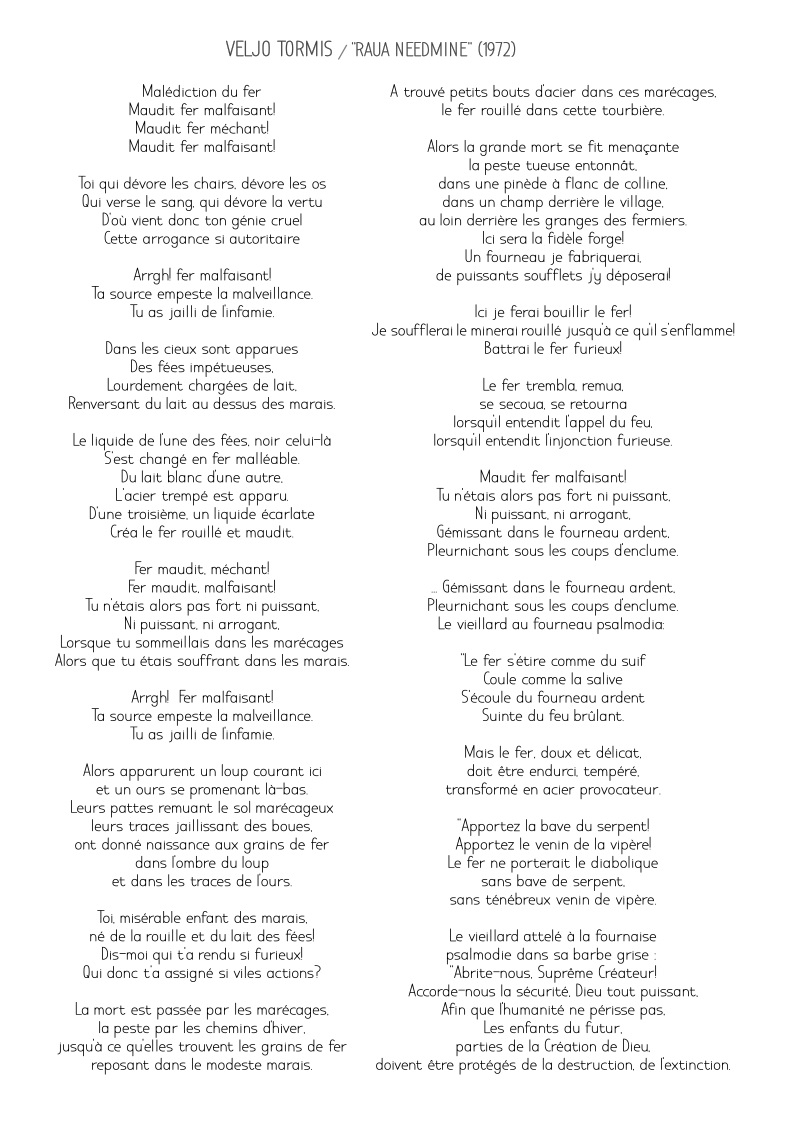 VELJO TORMIS / "RAUA NEEDMINE" (1972)

Malédiction du fer
Maudit fer malfaisant!
Maudit fer méchant!
Maudit fer malfaisant!

Toi qui dévore les chairs, dévore les os
Qui verse le sang, qui dévore la vertu
D'où vient donc ton génie cruel
Cette arrogance si autoritaire

Arrgh! fer malfaisant!
Ta source empeste la malveillance.
Tu as jailli de l'infamie.

Dans les cieux sont apparues
Des fées impétueuses,
Lourdement chargées de lait,
Renversant du lait au dessus des marais.

Le liquide de l'une des fées, noir celui-là
S'est changé en fer malléable.
Du lait blanc d'une autre,
L'acier trempé est apparu.
D'une troisième, un liquide écarlate
Créa le fer rouillé et maudit.

Fer maudit, méchant!
Fer maudit, malfaisant!
Tu n'étais alors pas fort ni puissant,
Ni puissant, ni arrogant,
Lorsque tu sommeillais dans les marécages
Alors que tu étais souffrant dans les marais.

Arrgh! Fer malfaisant!
Ta source empeste la malveillance.
Tu as jailli de l'infamie.

Alors apparurent un loup courant ici
et un ours se promenant là-bas.
Leurs pattes remuant le sol marécageux
leurs traces jaillissant des boues,
ont donné naissance aux grains de fer
dans l'ombre du loup
et dans les traces de l'ours.

Toi, misérable enfant des marais,
né de la rouille et du lait des fées!
Dis-moi qui t'a rendu si furieux!
Qui donc t'a assigné si viles actions?

La mort est passée par les marécages,
la peste par les chemins d'hiver,
jusqu'à ce qu'elles trouvent les grains de fer
reposant dans le modeste marais.

A trouvé petits bouts d'acier dans ces marécages,
le fer rouillé dans cette tourbière.

Alors la grande mort se fit menaçante
la peste tueuse entonnât,
dans une pinède à flanc de colline,
dans un champ derrière le village,
au loin derrière les granges des fermiers.
Ici sera la fidèle forge!
Un fourneau je fabriquerai,
de puissants soufflets j'y déposerai!

Ici je ferai bouillir le fer!
Je soufflerai le minerai rouillé jusqu'à ce qu'il s'enflamme!
Battrai le fer furieux!

Le fer trembla, remua,
se secoua, se retourna
lorsqu'il entendit l'appel du feu,
lorsqu'il entendit l'injonction furieuse.

Maudit fer malfaisant!
Tu n'étais alors pas fort ni puissant,
Ni puissant, ni arrogant,
Gémissant dans le fourneau ardent,
Pleurnichant sous les coups d'enclume.

... Gémissant dans le fourneau ardent,
Pleurnichant sous les coups d'enclume.
Le vieillard au fourneau psalmodia:

"Le fer s'étire comme du suif
Coule comme la salive
S'écoule du fourneau ardent
Suinte du feu brûlant.

Mais le fer, doux et délicat,
doit être endurci, tempéré,
transformé en acier provocateur.

"Apportez la bave du serpent!
Apportez le venin de la vipère!
Le fer ne porterait le diabolique
sans bave de serpent,
sans ténébreux venin de vipère.

Le vieillard attelé à la fournaise
psalmodie dans sa barbe grise :
"Abrite-nous, Suprême Créateur!
Accorde-nous la sécurité, Dieu tout puissant,
Afin que l'humanité ne périsse pas,
Les enfants du futur,
parties de la Création de Dieu,
doivent être protégés de la destruction, de l'extinction.